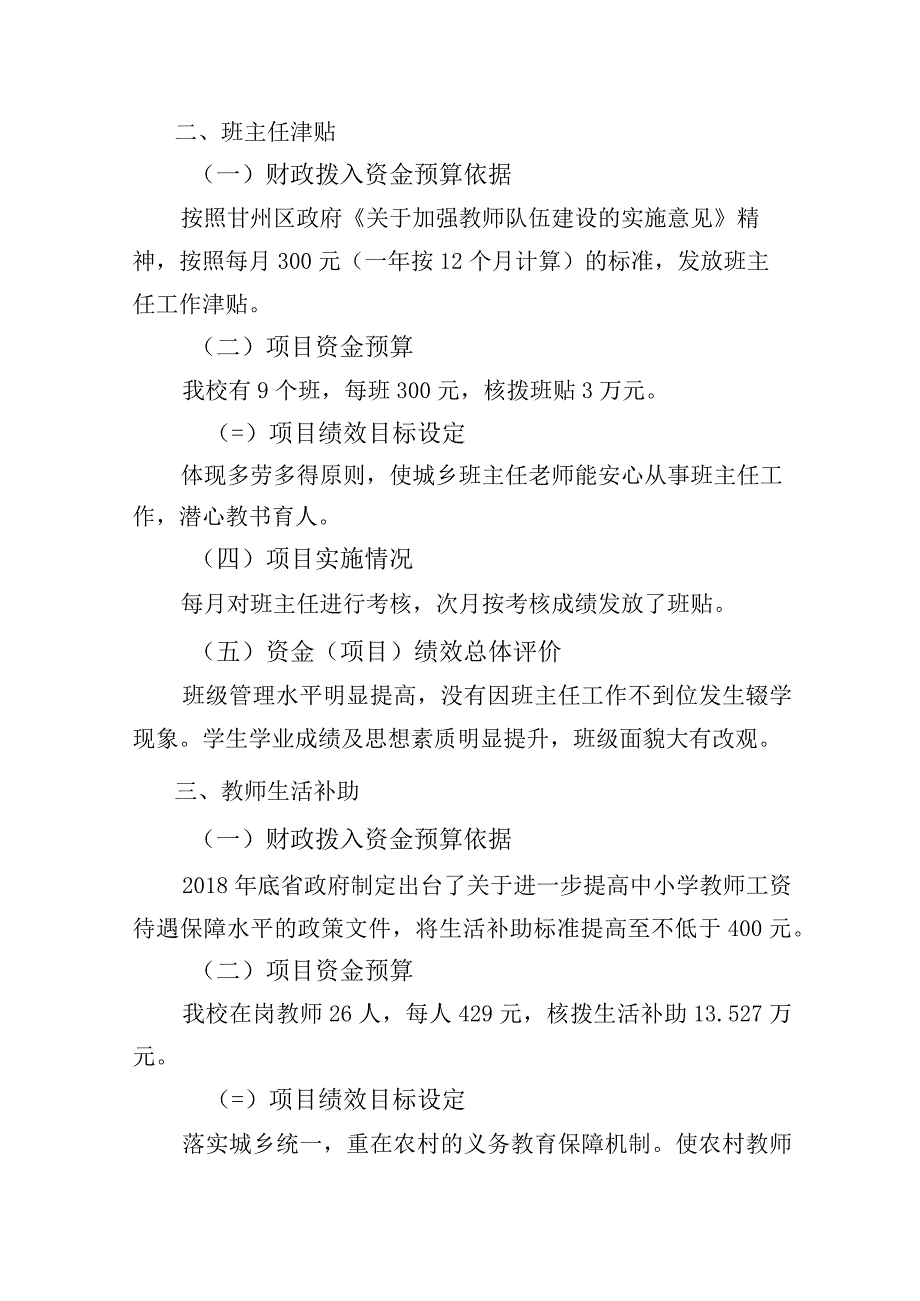 二、班主任津贴

（一）财政拨入资金预算依据

按照甘州区政府《关于加强教师队伍建设的实施意见》精神，按照每月300元（一年按12个月计算）的标准，发放班主任工作津贴。

（二）项目资金预算

我校有9个班，每班300元，核拨班贴3万元。

（=）项目绩效目标设定

体现多劳多得原则，使城乡班主任老师能安心从事班主任工作，潜心教书育人。

（四）项目实施情况

每月对班主任进行考核，次月按考核成绩发放了班贴。

（五）资金（项目）绩效总体评价

班级管理水平明显提高，没有因班主任工作不到位发生辍学现象。学生学业成绩及思想素质明显提升，班级面貌大有改观。

三、教师生活补助

（一）财政拨入资金预算依据

2018年底省政府制定出台了关于进一步提高中小学教师工资待遇保障水平的政策文件，将生活补助标准提高至不低于400元。

（二）项目资金预算

我校在岗教师26人，每人429元，核拨生活补助13.527万元。

（=）项目绩效目标设定

落实城乡统一，重在农村的义务教育保障机制。使农村教师